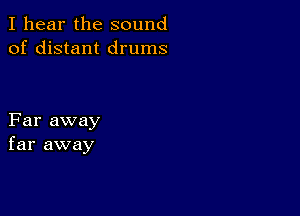 I hear the sound
of distant drums

Far away
far away